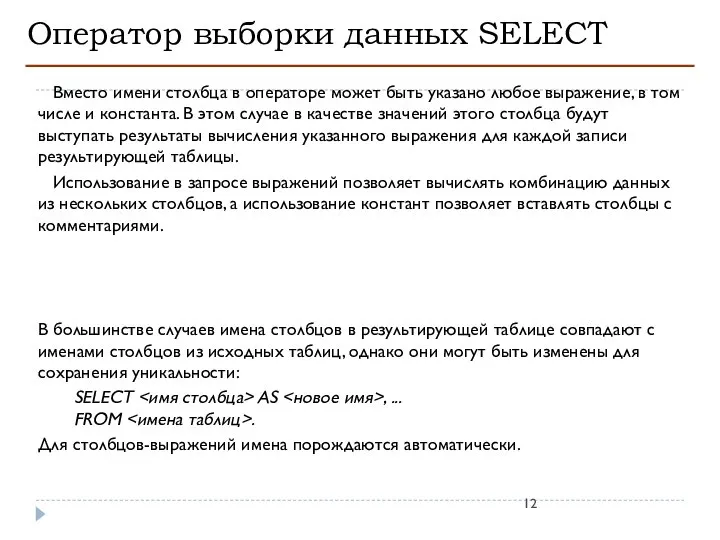 Оператор выборки данных SELECT

Вместо имени столбца в операторе может быть указано любое выражение, в том числе и константа. В этом случае в качестве значений этого столбца будут выступать результаты вычисления указанного выражения для каждой записи результирующей таблицы.

Использование в запросе выражений позволяет вычислять комбинацию данных из нескольких столбцов, а использование констант позволяет вставлять столбцы с комментариями.

В большинстве случаев имена столбцов в результирующей таблице совпадают с именами столбцов из исходных таблиц, однако они могут быть изменены для сохранения уникальности:

SELECT <имя столбца> AS <новое имя>, ...
FROM <имена таблиц>.

Для столбцов-выражений имена порождаются автоматически.

12